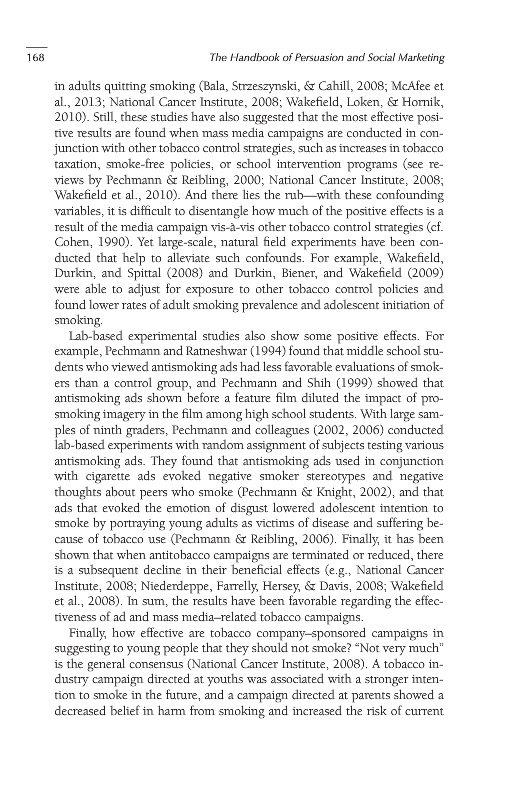 168 The Handbook of Persuasion and Social Marketing

in adults quitting smoking (Bala, Strzeszynski, & Cahill, 2008; McAfee et al., 2013; National Cancer Institute, 2008; Wakefield, Loken, & Hornik, 2010). Still, these studies have also suggested that the most effective positive results are found when mass media campaigns are conducted in conjunction with other tobacco control strategies, such as increases in tobacco taxation, smoke-free policies, or school intervention programs (see reviews by Pechmann & Reibling, 2000; National Cancer Institute, 2008; Wakefield et al., 2010). And there lies the rub—with these confounding variables, it is difficult to disentangle how much of the positive effects is a result of the media campaign vis-à-vis other tobacco control strategies (cf. Cohen, 1990). Yet large-scale, natural field experiments have been conducted that help to alleviate such confounds. For example, Wakefield, Durkin, and Spittal (2008) and Durkin, Biener, and Wakefield (2009) were able to adjust for exposure to other tobacco control policies and found lower rates of adult smoking prevalence and adolescent initiation of smoking.

Lab-based experimental studies also show some positive effects. For example, Pechmann and Ratneshwar (1994) found that middle school students who viewed antismoking ads had less favorable evaluations of smokers than a control group, and Pechmann and Shih (1999) showed that antismoking ads shown before a feature film diluted the impact of prosmoking imagery in the film among high school students. With large samples of ninth graders, Pechmann and colleagues (2002, 2006) conducted lab-based experiments with random assignment of subjects testing various antismoking ads. They found that antismoking ads used in conjunction with cigarette ads evoked negative smoker stereotypes and negative thoughts about peers who smoke (Pechmann & Knight, 2002), and that ads that evoked the emotion of disgust lowered adolescent intention to smoke by portraying young adults as victims of disease and suffering because of tobacco use (Pechmann & Reibling, 2006). Finally, it has been shown that when antitobacco campaigns are terminated or reduced, there is a subsequent decline in their beneficial effects (e.g., National Cancer Institute, 2008; Niederdeppe, Farrelly, Hersey, & Davis, 2008; Wakefield et al., 2008). In sum, the results have been favorable regarding the effectiveness of ad and mass media–related tobacco campaigns.

Finally, how effective are tobacco company–sponsored campaigns in suggesting to young people that they should not smoke? "Not very much" is the general consensus (National Cancer Institute, 2008). A tobacco industry campaign directed at youths was associated with a stronger intention to smoke in the future, and a campaign directed at parents showed a decreased belief in harm from smoking and increased the risk of current